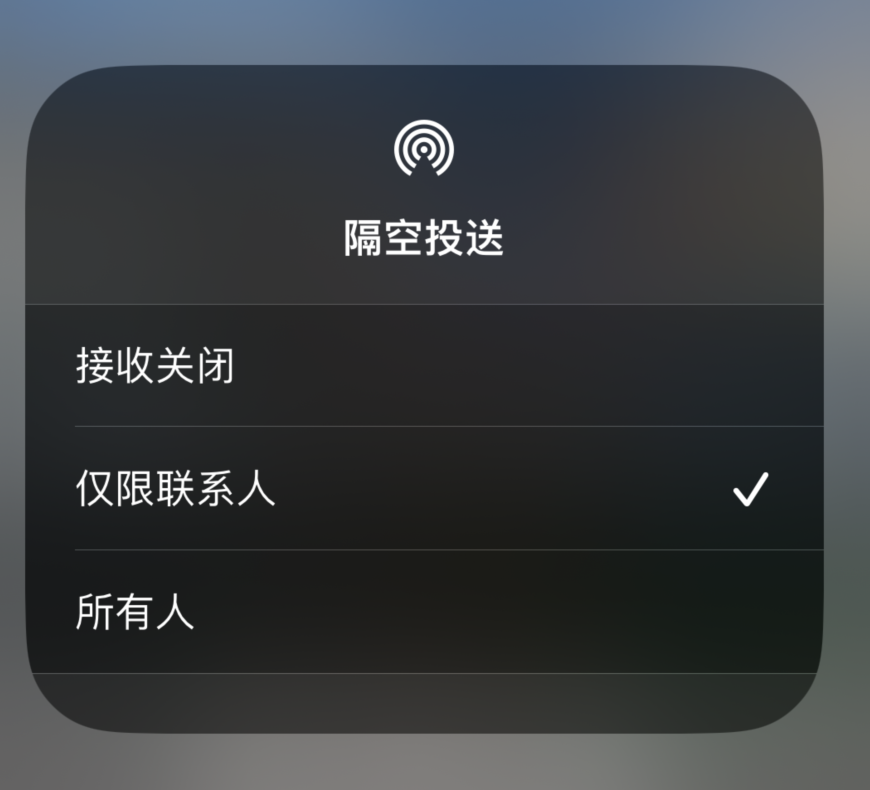 隔空投送

接收关闭

仅限联系人 ✓

所有人